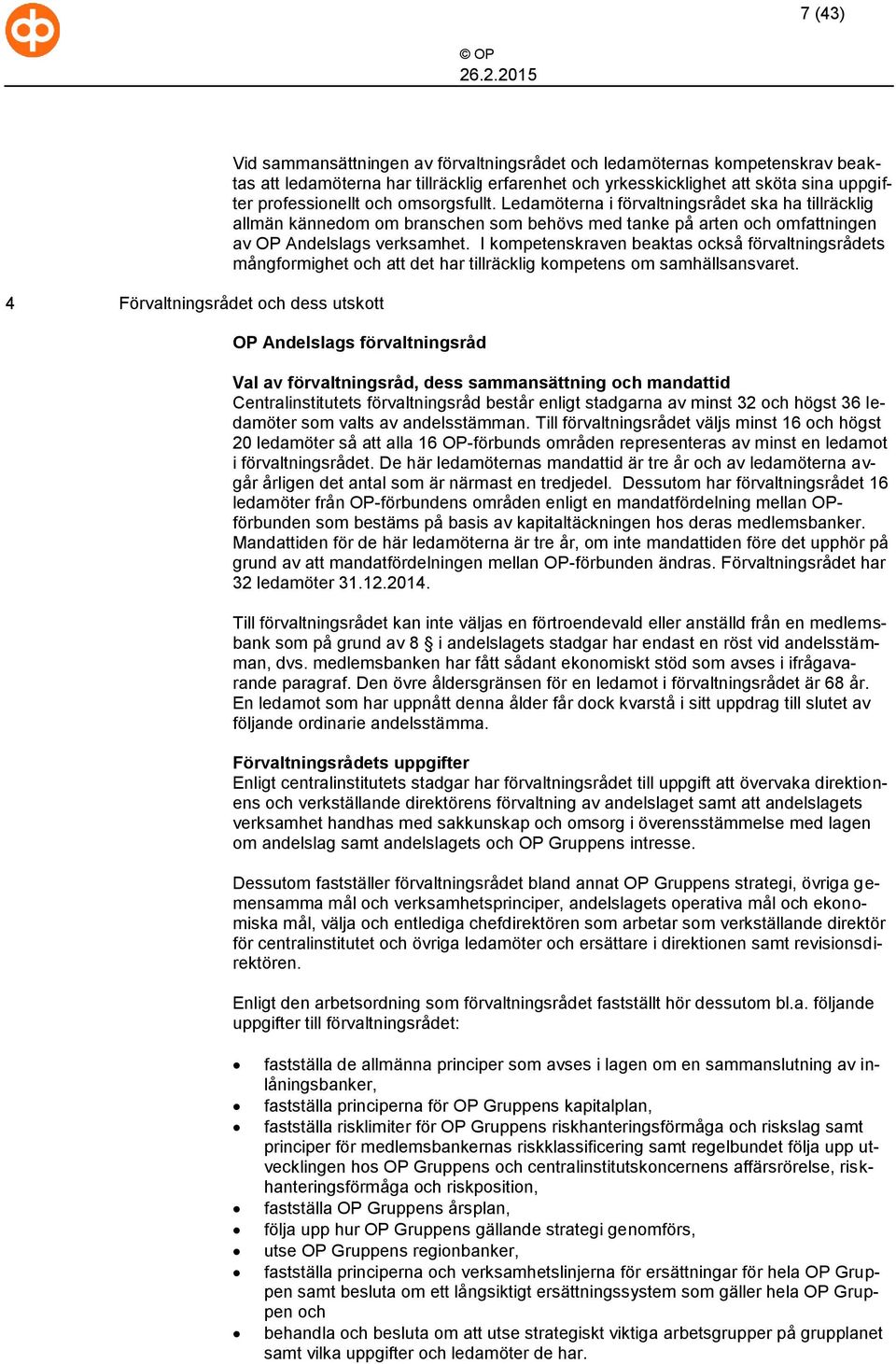 7 (43)

© OP
26.2.2015

Vid sammansättningen av förvaltningsrådet och ledamöternas kompetenskrav beaktas att ledamöterna har tillräcklig erfarenhet och yrkesskicklighet att sköta sina uppgifter professionellt och omsorgsfullt. Ledamöterna i förvaltningsrådet ska ha tillräcklig allmän kännedom om branschen som behövs med tanke på arten och omfattningen av OP Andelslags verksamhet. I kompetenskraven beaktas också förvaltningsrådets mångformighet och att det har tillräcklig kompetens om samhällsansvaret.

4 Förvaltningsrådet och dess utskott

OP Andelslags förvaltningsråd

Val av förvaltningsråd, dess sammansättning och mandattid
Centralinstitutets förvaltningsråd består enligt stadgarna av minst 32 och högst 36 ledamöter som valts av andelsstämman. Till förvaltningsrådet väljs minst 16 och högst 20 ledamöter så att alla 16 OP-förbunds områden representeras av minst en ledamot i förvaltningsrådet. De här ledamöternas mandattid är tre år och av ledamöterna avgår årligen det antal som är närmast en tredjedel. Dessutom har förvaltningsrådet 16 ledamöter från OP-förbundens områden enligt en mandatfördelning mellan OP-förbunden som bestäms på basis av kapitaltäckningen hos deras medlemsbanker. Mandattiden för de här ledamöterna är tre år, om inte mandattiden före det upphör på grund av att mandatfördelningen mellan OP-förbunden ändras. Förvaltningsrådet har 32 ledamöter 31.12.2014.

Till förvaltningsrådet kan inte väljas en förtroendevald eller anställd från en medlemsbank som på grund av 8 § i andelslagets stadgar har endast en röst vid andelsstämman, dvs. medlemsbanken har fått sådant ekonomiskt stöd som avses i ifrågavarande paragraf. Den övre åldersgränsen för en ledamot i förvaltningsrådet är 68 år. En ledamot som har uppnått denna ålder får dock kvarstå i sitt uppdrag till slutet av följande ordinarie andelsstämma.

Förvaltningsrådets uppgifter
Enligt centralinstitutets stadgar har förvaltningsrådet till uppgift att övervaka direktionens och verkställande direktörens förvaltning av andelslaget samt att andelslagets verksamhet handhas med sakkunskap och omsorg i överensstämmelse med lagen om andelslag samt andelslagets och OP Gruppens intresse.

Dessutom fastställer förvaltningsrådet bland annat OP Gruppens strategi, övriga gemensamma mål och verksamhetsprinciper, andelslagets operativa mål och ekonomiska mål, välja och entlediga chefdirektören som arbetar som verkställande direktör för centralinstitutet och övriga ledamöter och ersättare i direktionen samt revisionsdirektören.

Enligt den arbetsordning som förvaltningsrådet fastställt hör dessutom bl.a. följande uppgifter till förvaltningsrådet:

• fastställa de allmänna principer som avses i lagen om en sammanslutning av inlåningsbanker,
• fastställa principerna för OP Gruppens kapitalplan,
• fastställa risklimiter för OP Gruppens riskhanteringsförmåga och riskslag samt principer för medlemsbankernas riskklassificering samt regelbundet följa upp utvecklingen hos OP Gruppens och centralinstitutskoncernens affärsrörelse, riskhanteringsförmåga och riskposition,
• fastställa OP Gruppens årsplan,
• följa upp hur OP Gruppens gällande strategi genomförs,
• utse OP Gruppens regionbanker,
• fastställa principerna och verksamhetslinjerna för ersättningar för hela OP Gruppen samt besluta om ett långsiktigt ersättningssystem som gäller hela OP Gruppen och
• behandla och besluta om att utse strategiskt viktiga arbetsgrupper på grupplanet samt vilka uppgifter och ledamöter de har.